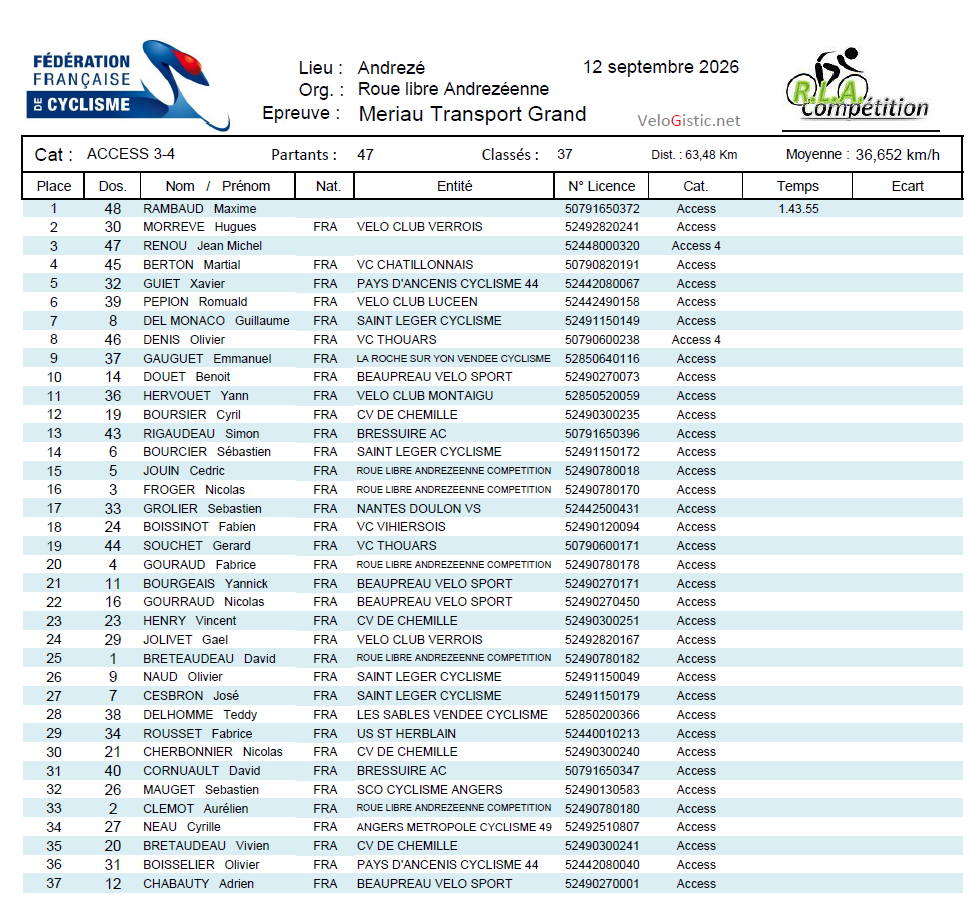 FÉDÉRATION FRANÇAISE DE CYCLISME

Lieu : Andrezé
Org. : Roue libre Andrezéenne
Epreuve : Meriau Transport Grand

12 septembre 2026

VeloGistic.net

R.L.A. Compétition

Cat : ACCESS 3-4 Partants : 47 Classés : 37 Dist. : 63,48 Km Moyenne : 36,652 km/h

| Place | Dos. | Nom / Prénom | Nat. | Entité | N° Licence | Cat. | Temps | Ecart |
|---|---|---|---|---|---|---|---|---|
| 1 | 48 | RAMBAUD Maxime | | | 50791650372 | Access | 1.43.55 | |
| 2 | 30 | MORREVE Hugues | FRA | VELO CLUB VERROIS | 52492820241 | Access | | |
| 3 | 47 | RENOU Jean Michel | | | 52448000320 | Access 4 | | |
| 4 | 45 | BERTON Martial | FRA | VC CHATILLONNAIS | 50790820191 | Access | | |
| 5 | 32 | GUIET Xavier | FRA | PAYS D'ANCENIS CYCLISME 44 | 52442080067 | Access | | |
| 6 | 39 | PEPION Romuald | FRA | VELO CLUB LUCEEN | 52442490158 | Access | | |
| 7 | 8 | DEL MONACO Guillaume | FRA | SAINT LEGER CYCLISME | 52491150149 | Access | | |
| 8 | 46 | DENIS Olivier | FRA | VC THOUARS | 50790600238 | Access 4 | | |
| 9 | 37 | GAUGUET Emmanuel | FRA | LA ROCHE SUR YON VENDEE CYCLISME | 52850640116 | Access | | |
| 10 | 14 | DOUET Benoit | FRA | BEAUPREAU VELO SPORT | 52490270073 | Access | | |
| 11 | 36 | HERVOUET Yann | FRA | VELO CLUB MONTAIGU | 52850520059 | Access | | |
| 12 | 19 | BOURSIER Cyril | FRA | CV DE CHEMILLE | 52490300235 | Access | | |
| 13 | 43 | RIGAUDEAU Simon | FRA | BRESSUIRE AC | 50791650396 | Access | | |
| 14 | 6 | BOURCIER Sébastien | FRA | SAINT LEGER CYCLISME | 52491150172 | Access | | |
| 15 | 5 | JOUIN Cedric | FRA | ROUE LIBRE ANDREZEENNE COMPETITION | 52490780018 | Access | | |
| 16 | 3 | FROGER Nicolas | FRA | ROUE LIBRE ANDREZEENNE COMPETITION | 52490780170 | Access | | |
| 17 | 33 | GROLIER Sebastien | FRA | NANTES DOULON VS | 52442500431 | Access | | |
| 18 | 24 | BOISSINOT Fabien | FRA | VC VIHIERSOIS | 52490120094 | Access | | |
| 19 | 44 | SOUCHET Gerard | FRA | VC THOUARS | 50790600171 | Access | | |
| 20 | 4 | GOURAUD Fabrice | FRA | ROUE LIBRE ANDREZEENNE COMPETITION | 52490780178 | Access | | |
| 21 | 11 | BOURGEAIS Yannick | FRA | BEAUPREAU VELO SPORT | 52490270171 | Access | | |
| 22 | 16 | GOURRAUD Nicolas | FRA | BEAUPREAU VELO SPORT | 52490270450 | Access | | |
| 23 | 23 | HENRY Vincent | FRA | CV DE CHEMILLE | 52490300251 | Access | | |
| 24 | 29 | JOLIVET Gael | FRA | VELO CLUB VERROIS | 52492820167 | Access | | |
| 25 | 1 | BRETEAUDEAU David | FRA | ROUE LIBRE ANDREZEENNE COMPETITION | 52490780182 | Access | | |
| 26 | 9 | NAUD Olivier | FRA | SAINT LEGER CYCLISME | 52491150049 | Access | | |
| 27 | 7 | CESBRON José | FRA | SAINT LEGER CYCLISME | 52491150179 | Access | | |
| 28 | 38 | DELHOMME Teddy | FRA | LES SABLES VENDEE CYCLISME | 52850200366 | Access | | |
| 29 | 34 | ROUSSET Fabrice | FRA | US ST HERBLAIN | 52440010213 | Access | | |
| 30 | 21 | CHERBONNIER Nicolas | FRA | CV DE CHEMILLE | 52490300240 | Access | | |
| 31 | 40 | CORNUAULT David | FRA | BRESSUIRE AC | 50791650347 | Access | | |
| 32 | 26 | MAUGET Sebastien | FRA | SCO CYCLISME ANGERS | 52490130583 | Access | | |
| 33 | 2 | CLEMOT Aurélien | FRA | ROUE LIBRE ANDREZEENNE COMPETITION | 52490780180 | Access | | |
| 34 | 27 | NEAU Cyrille | FRA | ANGERS METROPOLE CYCLISME 49 | 52492510807 | Access | | |
| 35 | 20 | BRETAUDEAU Vivien | FRA | CV DE CHEMILLE | 52490300241 | Access | | |
| 36 | 31 | BOISSELIER Olivier | FRA | PAYS D'ANCENIS CYCLISME 44 | 52442080040 | Access | | |
| 37 | 12 | CHABAUTY Adrien | FRA | BEAUPREAU VELO SPORT | 52490270001 | Access | | |